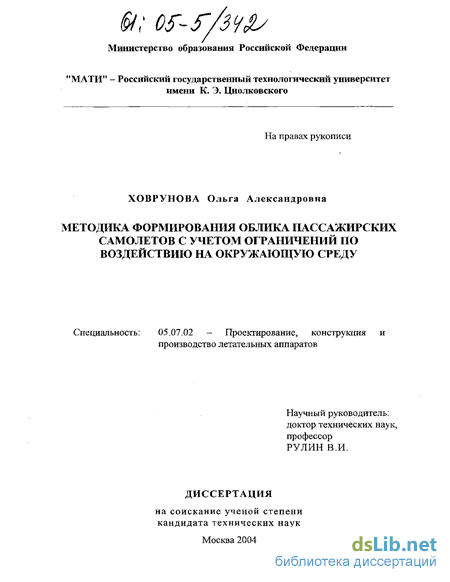 61: 05-5/342

Министерство образования Российской Федерации

"МАТИ" – Российский государственный технологический университет имени К. Э. Циолковского

На правах рукописи

ХОВРУНОВА Ольга Александровна

МЕТОДИКА ФОРМИРОВАНИЯ ОБЛИКА ПАССАЖИРСКИХ САМОЛЕТОВ С УЧЕТОМ ОГРАНИЧЕНИЙ ПО ВОЗДЕЙСТВИЮ НА ОКРУЖАЮЩУЮ СРЕДУ

Специальность: 05.07.02 – Проектирование, конструкция и производство летательных аппаратов

Научный руководитель:
доктор технических наук,
профессор
РУЛИН В.И.

ДИССЕРТАЦИЯ

на соискание ученой степени
кандидата технических наук

Москва 2004

dsLib.net
библиотека диссертаций